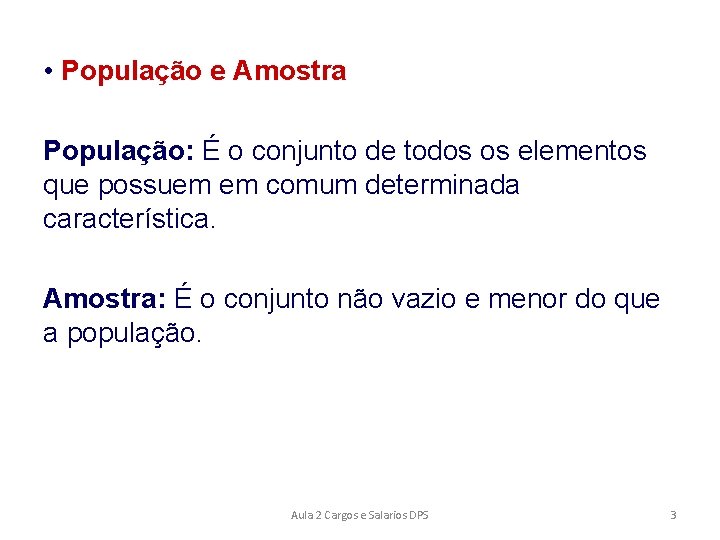 • População e Amostra

População: É o conjunto de todos os elementos que possuem em comum determinada característica.

Amostra: É o conjunto não vazio e menor do que a população.

Aula 2 Cargos e Salarios DPS

3